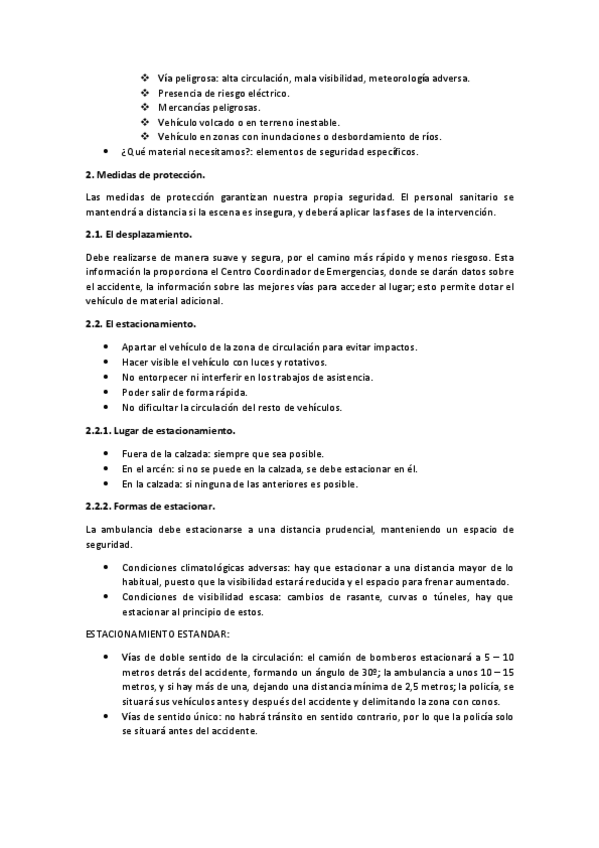 ❖ Vía peligrosa: alta circulación, mala visibilidad, meteorología adversa.
❖ Presencia de riesgo eléctrico.
❖ Mercancías peligrosas.
❖ Vehículo volcado o en terreno inestable.
❖ Vehículo en zonas con inundaciones o desbordamiento de ríos.
• ¿Qué material necesitamos?: elementos de seguridad específicos.

2. Medidas de protección.

Las medidas de protección garantizan nuestra propia seguridad. El personal sanitario se mantendrá a distancia si la escena es insegura, y deberá aplicar las fases de la intervención.

2.1. El desplazamiento.

Debe realizarse de manera suave y segura, por el camino más rápido y menos riesgoso. Esta información la proporciona el Centro Coordinador de Emergencias, donde se darán datos sobre el accidente, la información sobre las mejores vías para acceder al lugar; esto permite dotar el vehículo de material adicional.

2.2. El estacionamiento.

• Apartar el vehículo de la zona de circulación para evitar impactos.
• Hacer visible el vehículo con luces y rotativos.
• No entorpecer ni interferir en los trabajos de asistencia.
• Poder salir de forma rápida.
• No dificultar la circulación del resto de vehículos.

2.2.1. Lugar de estacionamiento.

• Fuera de la calzada: siempre que sea posible.
• En el arcén: si no se puede en la calzada, se debe estacionar en él.
• En la calzada: si ninguna de las anteriores es posible.

2.2.2. Formas de estacionar.

La ambulancia debe estacionarse a una distancia prudencial, manteniendo un espacio de seguridad.

• Condiciones climatológicas adversas: hay que estacionar a una distancia mayor de lo habitual, puesto que la visibilidad estará reducida y el espacio para frenar aumentado.
• Condiciones de visibilidad escasa: cambios de rasante, curvas o túneles, hay que estacionar al principio de estos.

ESTACIONAMIENTO ESTANDAR:

• Vías de doble sentido de la circulación: el camión de bomberos estacionará a 5 – 10 metros detrás del accidente, formando un ángulo de 30º; la ambulancia a unos 10 – 15 metros, y si hay más de una, dejando una distancia mínima de 2,5 metros; la policía, se situará sus vehículos antes y después del accidente y delimitando la zona con conos.
• Vías de sentido único: no habrá tránsito en sentido contrario, por lo que la policía solo se situará antes del accidente.